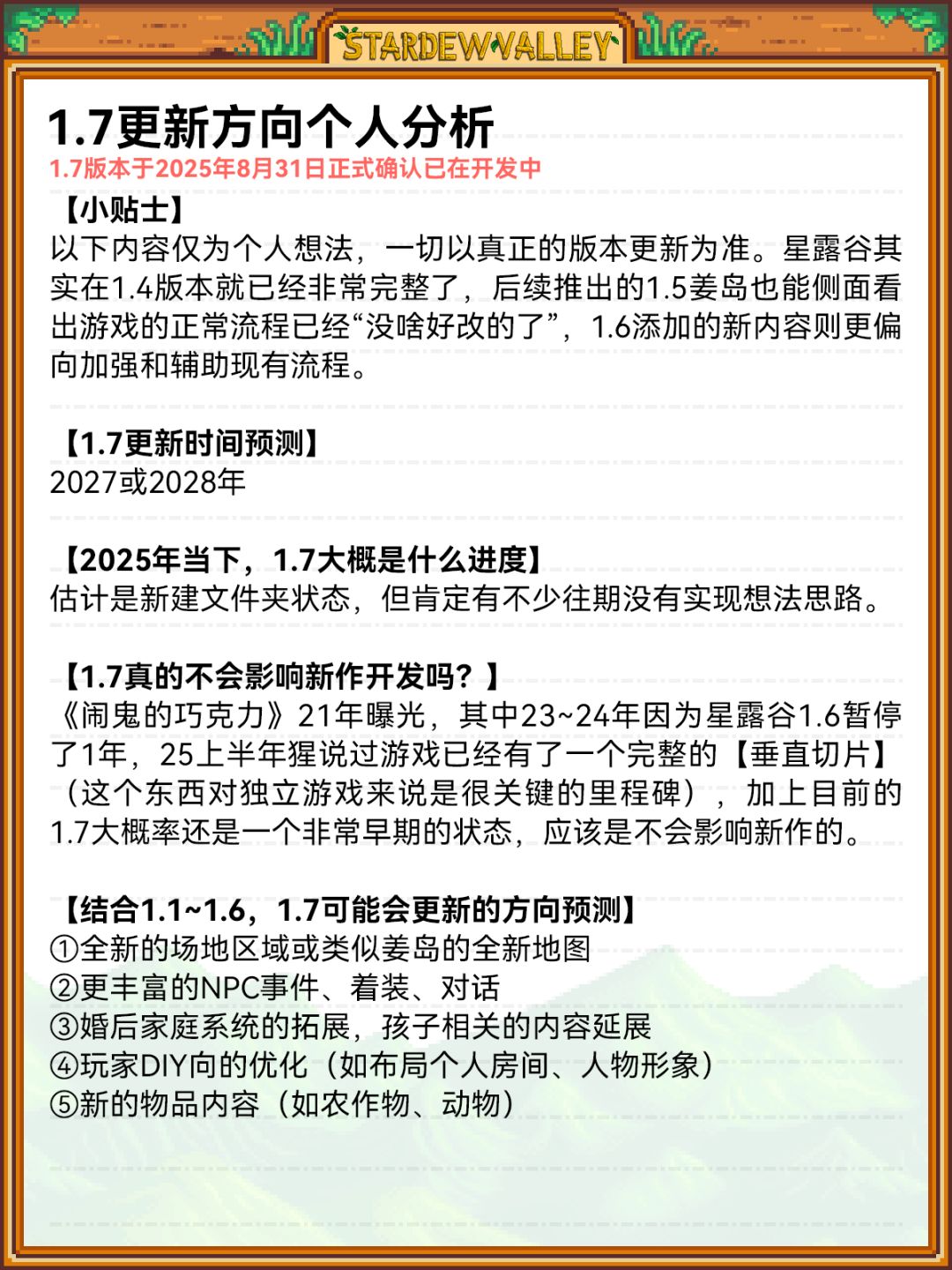 STARDEW VALLEY

1.7更新方向个人分析

1.7版本于2025年8月31日正式确认已在开发中

【小贴士】

以下内容仅为个人想法，一切以真正的版本更新为准。星露谷其实在1.4版本就已经非常完整了，后续推出的1.5姜岛也能侧面看出游戏的正常流程已经“没啥好改的了”，1.6添加的新内容则更偏向加强和辅助现有流程。

【1.7更新时间预测】

2027或2028年

【2025年当下，1.7大概是什么进度】

估计是新建文件夹状态，但肯定有不少往期没有实现想法思路。

【1.7真的不会影响新作开发吗？】

《闹鬼的巧克力》21年曝光，其中23~24年因为星露谷1.6暂停了1年，25上半年猩说过游戏已经有了一个完整的【垂直切片】（这个东西对独立游戏来说是很关键的里程碑），加上目前的1.7大概率还是一个非常早期的状态，应该是不会影响新作的。

【结合1.1~1.6，1.7可能会更新的方向预测】

①全新的场地区域或类似姜岛的全新地图
②更丰富的NPC事件、着装、对话
③婚后家庭系统的拓展，孩子相关的内容延展
④玩家DIY向的优化（如布局个人房间、人物形象）
⑤新的物品内容（如农作物、动物）